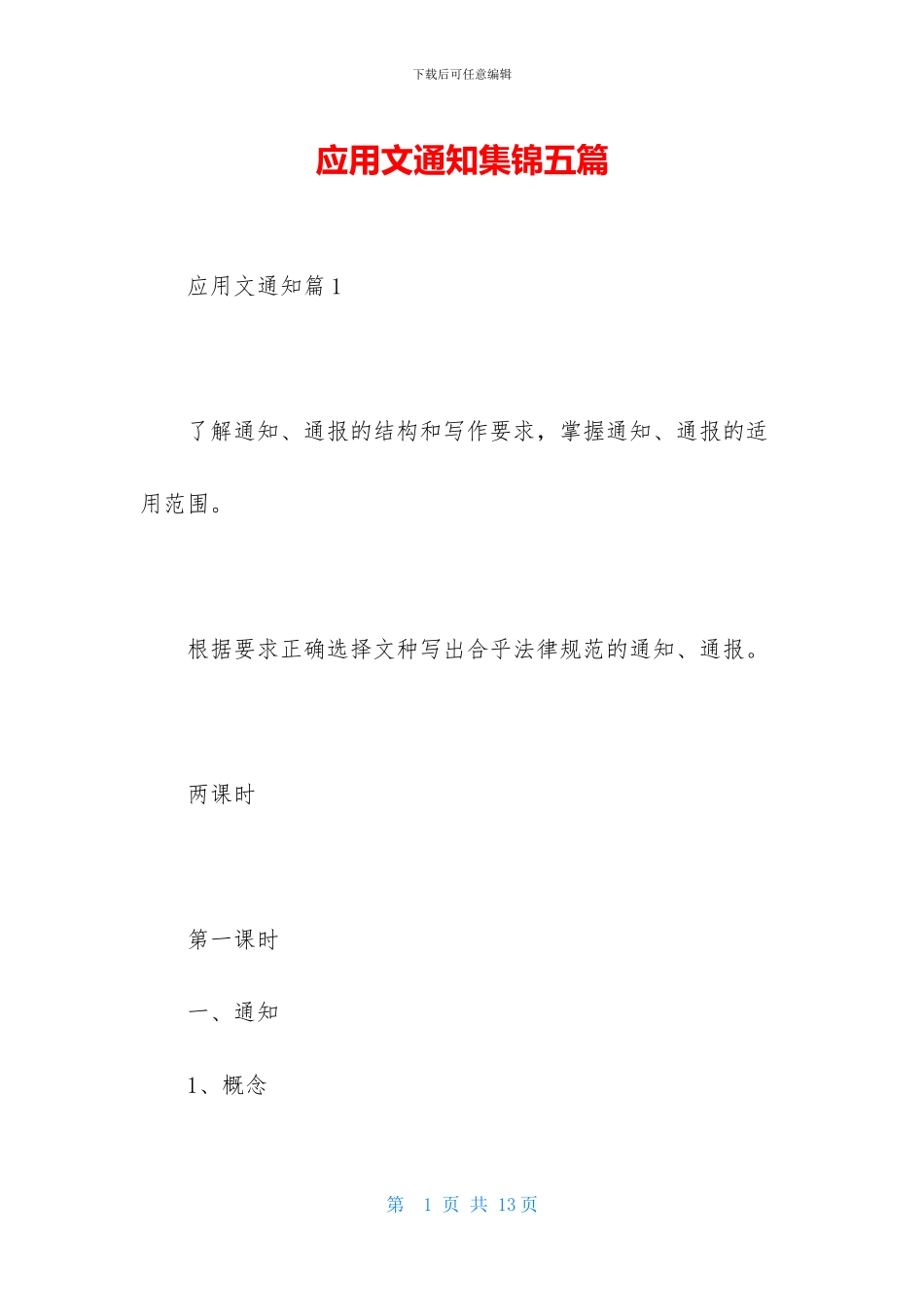 下载后可任意编辑

应用文通知集锦五篇

应用文通知篇 1

了解通知、通报的结构和写作要求，掌握通知、通报的适用范围。

根据要求正确选择文种写出合乎法律规范的通知、通报。

两课时

第一课时

一、通知

1、概念

第 1 页 共 13 页